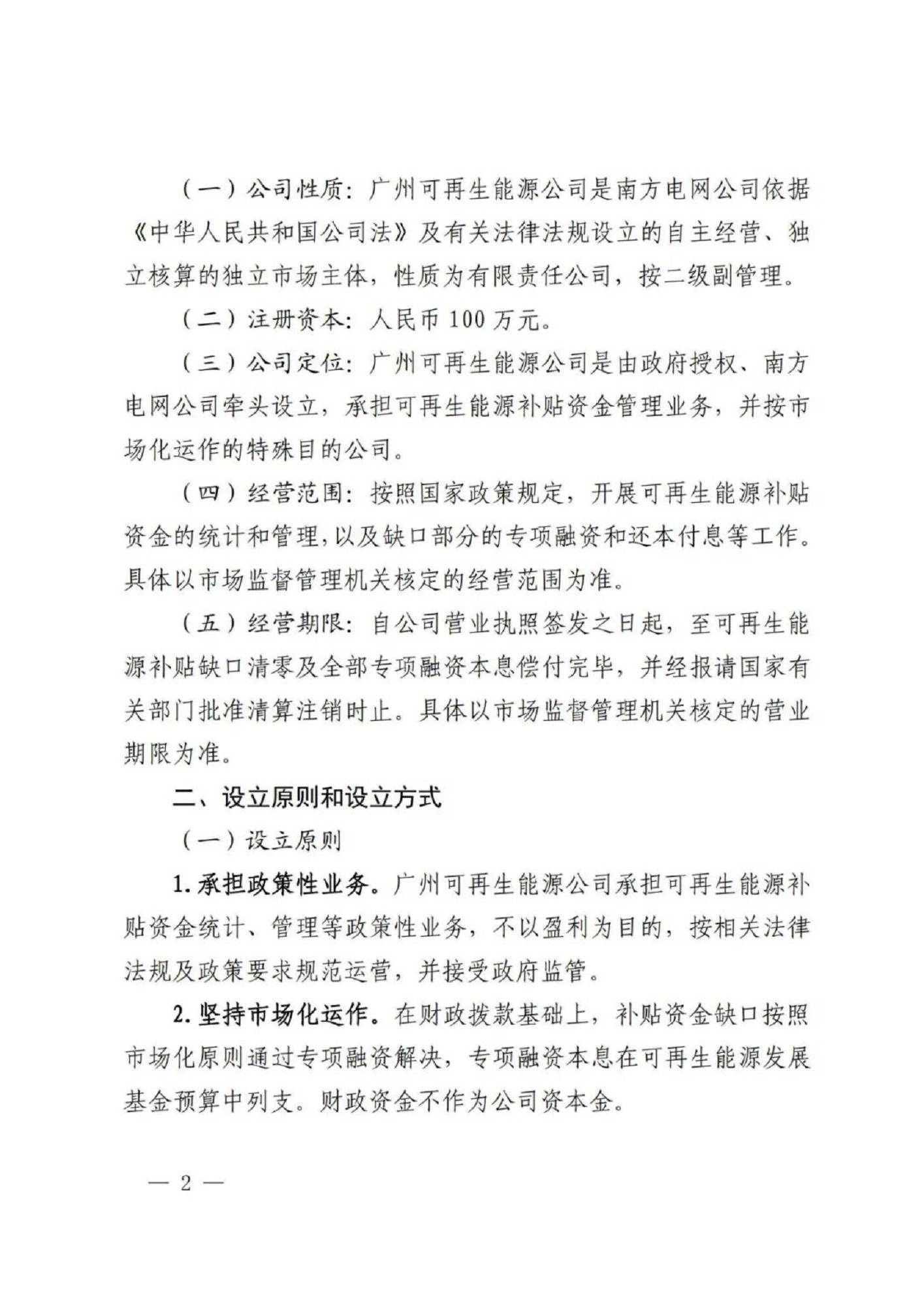 （一）公司性质：广州可再生能源公司是南方电网公司依据《中华人民共和国公司法》及有关法律法规设立的自主经营、独立核算的独立市场主体，性质为有限责任公司，按二级副管理。

（二）注册资本：人民币 100 万元。

（三）公司定位：广州可再生能源公司是由政府授权、南方电网公司牵头设立，承担可再生能源补贴资金管理业务，并按市场化运作的特殊目的公司。

（四）经营范围：按照国家政策规定，开展可再生能源补贴资金的统计和管理，以及缺口部分的专项融资和还本付息等工作。具体以市场监督管理机关核定的经营范围为准。

（五）经营期限：自公司营业执照签发之日起，至可再生能源补贴缺口清零及全部专项融资本息偿付完毕，并经报请国家有关部门批准清算注销时止。具体以市场监督管理机关核定的营业期限为准。

二、设立原则和设立方式

（一）设立原则

1. 承担政策性业务。广州可再生能源公司承担可再生能源补贴资金统计、管理等政策性业务，不以盈利为目的，按相关法律法规及政策要求规范运营，并接受政府监管。

2. 坚持市场化运作。在财政拨款基础上，补贴资金缺口按照市场化原则通过专项融资解决，专项融资本息在可再生能源发展基金预算中列支。财政资金不作为公司资本金。

— 2 —